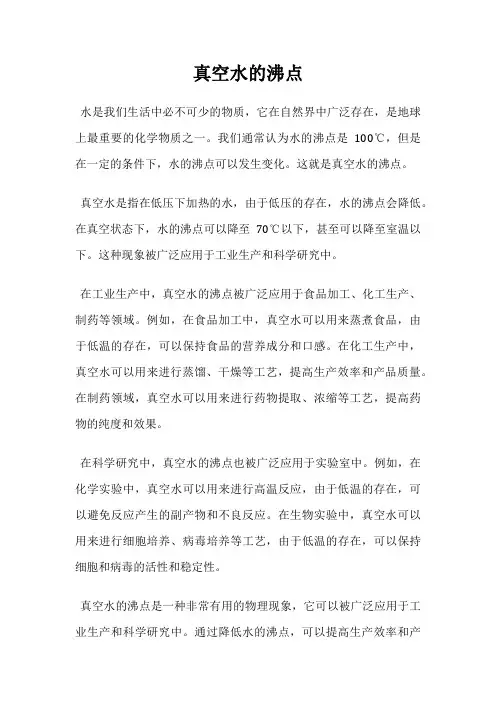 真空水的沸点

水是我们生活中必不可少的物质，它在自然界中广泛存在，是地球上最重要的化学物质之一。我们通常认为水的沸点是 100℃，但是在一定的条件下，水的沸点可以发生变化。这就是真空水的沸点。

真空水是指在低压下加热的水，由于低压的存在，水的沸点会降低。在真空状态下，水的沸点可以降至 70℃以下，甚至可以降至室温以下。这种现象被广泛应用于工业生产和科学研究中。

在工业生产中，真空水的沸点被广泛应用于食品加工、化工生产、制药等领域。例如，在食品加工中，真空水可以用来蒸煮食品，由于低温的存在，可以保持食品的营养成分和口感。在化工生产中，真空水可以用来进行蒸馏、干燥等工艺，提高生产效率和产品质量。在制药领域，真空水可以用来进行药物提取、浓缩等工艺，提高药物的纯度和效果。

在科学研究中，真空水的沸点也被广泛应用于实验室中。例如，在化学实验中，真空水可以用来进行高温反应，由于低温的存在，可以避免反应产生的副产物和不良反应。在生物实验中，真空水可以用来进行细胞培养、病毒培养等工艺，由于低温的存在，可以保持细胞和病毒的活性和稳定性。

真空水的沸点是一种非常有用的物理现象，它可以被广泛应用于工业生产和科学研究中。通过降低水的沸点，可以提高生产效率和产